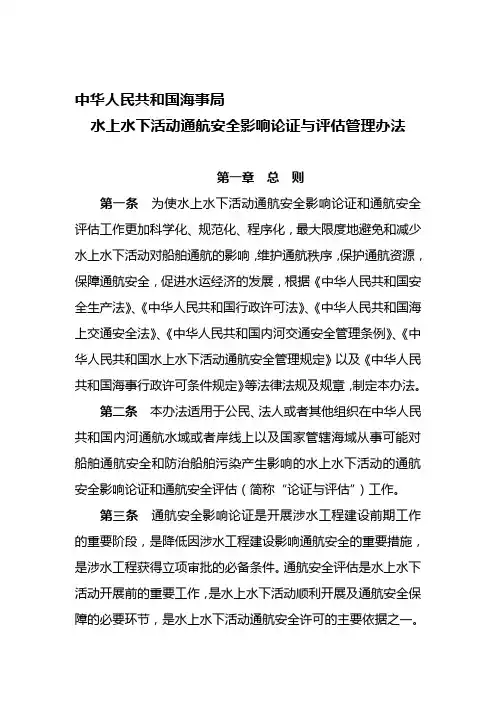 中华人民共和国海事局
水上水下活动通航安全影响论证与评估管理办法

第一章　总　则

第一条　为使水上水下活动通航安全影响论证和通航安全评估工作更加科学化、规范化、程序化，最大限度地避免和减少水上水下活动对船舶通航的影响，维护通航秩序，保护通航资源，保障通航安全，促进水运经济的发展，根据《中华人民共和国安全生产法》、《中华人民共和国行政许可法》、《中华人民共和国海上交通安全法》、《中华人民共和国内河交通安全管理条例》、《中华人民共和国水上水下活动通航安全管理规定》以及《中华人民共和国海事行政许可条件规定》等法律法规及规章，制定本办法。

第二条　本办法适用于公民、法人或者其他组织在中华人民共和国内河通航水域或者岸线上以及国家管辖海域从事可能对船舶通航安全和防治船舶污染产生影响的水上水下活动的通航安全影响论证和通航安全评估（简称“论证与评估”）工作。

第三条　通航安全影响论证是开展涉水工程建设前期工作的重要阶段，是降低因涉水工程建设影响通航安全的重要措施，是涉水工程获得立项审批的必备条件。通航安全评估是水上水下活动开展前的重要工作，是水上水下活动顺利开展及通航安全保障的必要环节，是水上水下活动通航安全许可的主要依据之一。